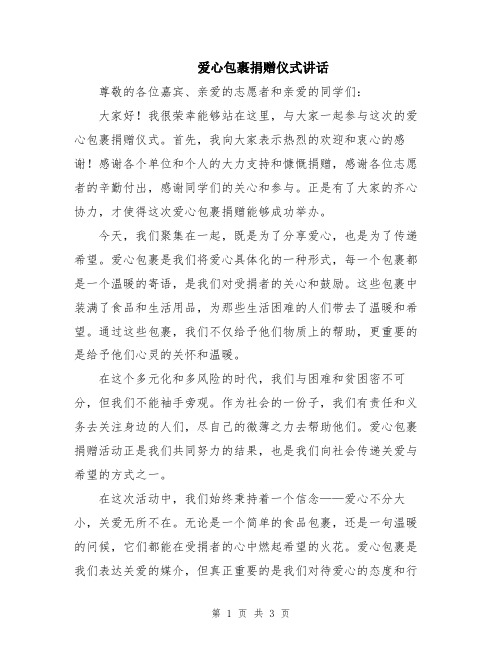 爱心包裹捐赠仪式讲话

尊敬的各位嘉宾、亲爱的志愿者和亲爱的同学们:

大家好!我很荣幸能够站在这里,与大家一起参与这次的爱心包裹捐赠仪式。首先,我向大家表示热烈的欢迎和衷心的感谢!感谢各个单位和个人的大力支持和慷慨捐赠,感谢各位志愿者的辛勤付出,感谢同学们的关心和参与。正是有了大家的齐心协力,才使得这次爱心包裹捐赠能够成功举办。

今天,我们聚集在一起,既是为了分享爱心,也是为了传递希望。爱心包裹是我们将爱心具体化的一种形式,每一个包裹都是一个温暖的寄语,是我们对受捐者的关心和鼓励。这些包裹中装满了食品和生活用品,为那些生活困难的人们带去了温暖和希望。通过这些包裹,我们不仅给予他们物质上的帮助,更重要的是给予他们心灵的关怀和温暖。

在这个多元化和多风险的时代,我们与困难和贫困密不可分,但我们不能袖手旁观。作为社会的一份子,我们有责任和义务去关注身边的人们,尽自己的微薄之力去帮助他们。爱心包裹捐赠活动正是我们共同努力的结果,也是我们向社会传递关爱与希望的方式之一。

在这次活动中,我们始终秉持着一个信念——爱心不分大小,关爱无所不在。无论是一个简单的食品包裹,还是一句温暖的问候,它们都能在受捐者的心中燃起希望的火花。爱心包裹是我们表达关爱的媒介,但真正重要的是我们对待爱心的态度和行

第 1 页 共 3 页